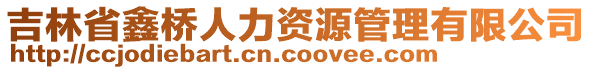 吉林省鑫桥人力资源管理有限公司
http://ccjodiebart.cn.coovee.com